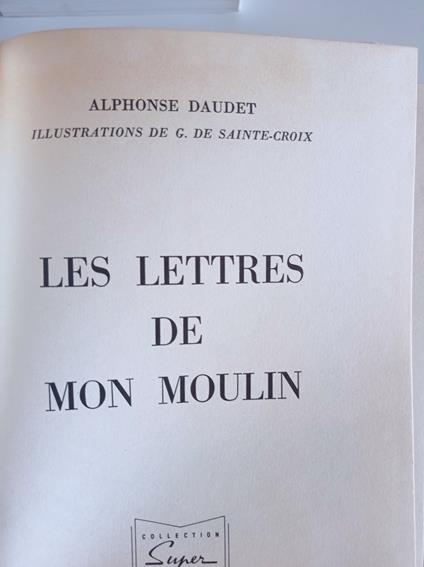 ALPHONSE DAUDET
ILLUSTRATIONS DE G. DE SAINTE-CROIX

LES LETTRES
DE
MON MOULIN

COLLECTION
Super